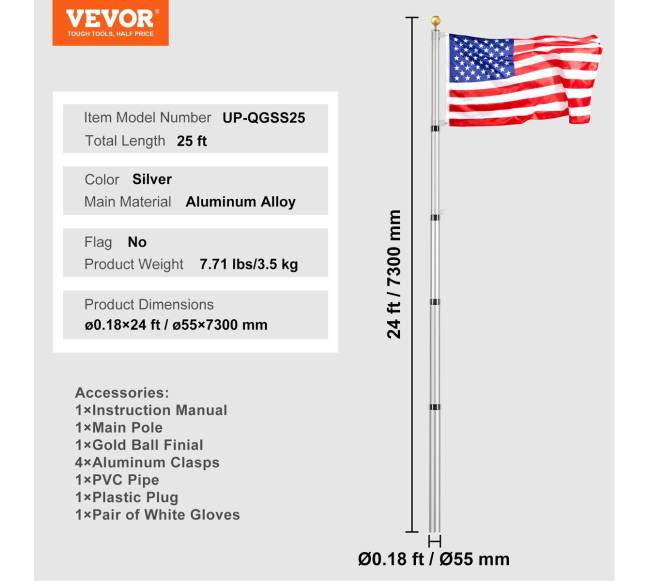 VEVOR
TOUGH TOOLS, HALF PRICE

Item Model Number UP-QGSS25
Total Length 25 ft

Color Silver
Main Material Aluminum Alloy

Flag No
Product Weight 7.71 lbs/3.5 kg

Product Dimensions
ø0.18×24 ft / ø55×7300 mm

Accessories:
1×Instruction Manual
1×Main Pole
1×Gold Ball Finial
4×Aluminum Clasps
1×PVC Pipe
1×Plastic Plug
1×Pair of White Gloves

24 ft / 7300 mm

Ø0.18 ft / Ø55 mm